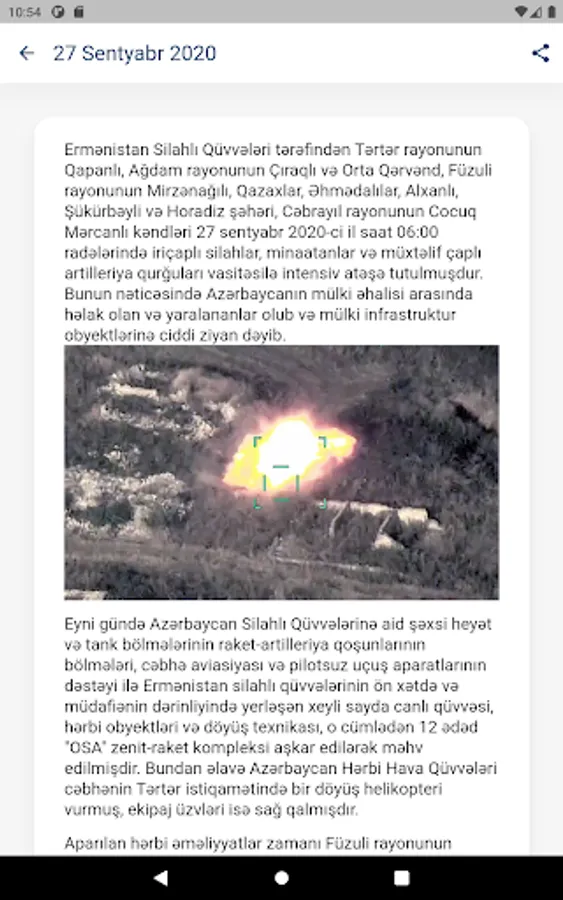 10:54

27 Sentyabr 2020

Ermənistan Silahlı Qüvvələri tərəfindən Tərtər rayonunun Qapanlı, Ağdam rayonunun Çıraqlı və Orta Qərvənd, Füzuli rayonunun Mirzənağılı, Qazaxlar, Əhmədalılar, Alxanlı, Şükürbəyli və Horadiz şəhəri, Cəbrayıl rayonunun Cocuq Mərcanlı kəndləri 27 sentyabr 2020-ci il saat 06:00 radələrində iriçaplı silahlar, minaatanlar və müxtəlif çaplı artilleriya qurğuları vasitəsilə intensiv atəşə tutulmuşdur. Bunun nəticəsində Azərbaycanın mülki əhalisi arasında həlak olan və yaralananlar olub və mülki infrastruktur obyektlərinə ciddi ziyan dəyib.

Eyni gündə Azərbaycan Silahlı Qüvvələrinə aid şəxsi heyət və tank bölmələrinin raket-artilleriya qoşunlarının bölmələri, cəbhə aviasiyası və pilotsuz uçuş aparatlarının dəstəyi ilə Ermənistan silahlı qüvvələrinin ön xətdə və müdafiənin dərinliyində yerləşən xeyli sayda canlı qüvvəsi, hərbi obyektləri və döyüş texnikası, o cümlədən 12 ədəd "OSA" zenit-raket kompleksi aşkar edilərək məhv edilmişdir. Bundan əlavə Azərbaycan Hərbi Hava Qüvvələri cəbhənin Tərtər istiqamətində bir döyüş helikopteri vurmuş, ekipaj üzvləri isə sağ qalmışdır.

Aparılan hərbi əməliyyatlar zamanı Füzuli rayonunun